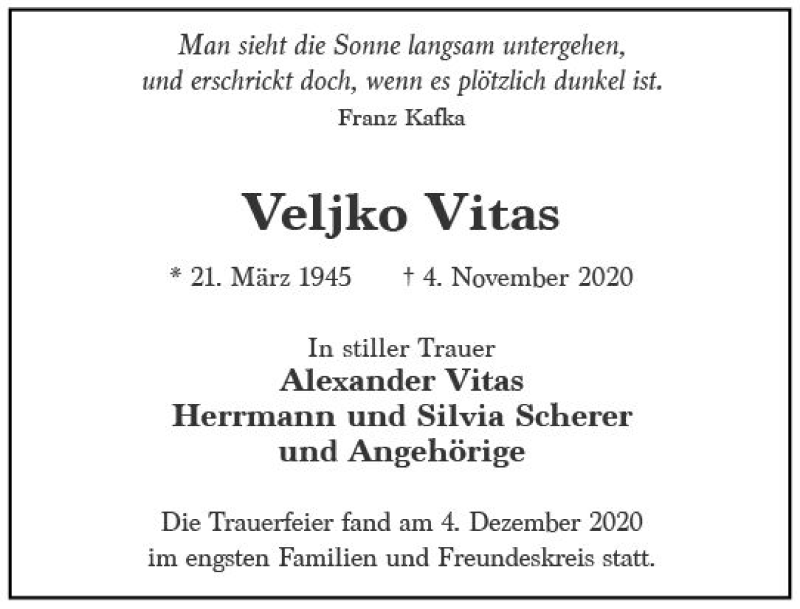 Man sieht die Sonne langsam untergehen,
und erschrickt doch, wenn es plötzlich dunkel ist.
Franz Kafka

Veljko Vitas

* 21. März 1945 † 4. November 2020

In stiller Trauer
Alexander Vitas
Herrmann und Silvia Scherer
und Angehörige

Die Trauerfeier fand am 4. Dezember 2020
im engsten Familien und Freundeskreis statt.